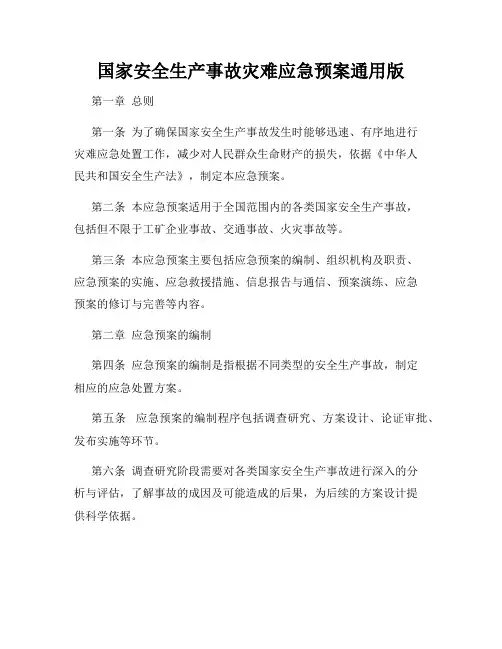 国家安全生产事故灾难应急预案通用版

第一章 总则

第一条 为了确保国家安全生产事故发生时能够迅速、有序地进行灾难应急处置工作，减少对人民群众生命财产的损失，依据《中华人民共和国安全生产法》，制定本应急预案。

第二条 本应急预案适用于全国范围内的各类国家安全生产事故，包括但不限于工矿企业事故、交通事故、火灾事故等。

第三条 本应急预案主要包括应急预案的编制、组织机构及职责、应急预案的实施、应急救援措施、信息报告与通信、预案演练、应急预案的修订与完善等内容。

第二章 应急预案的编制

第四条 应急预案的编制是指根据不同类型的安全生产事故，制定相应的应急处置方案。

第五条 应急预案的编制程序包括调查研究、方案设计、论证审批、发布实施等环节。

第六条 调查研究阶段需要对各类国家安全生产事故进行深入的分析与评估，了解事故的成因及可能造成的后果，为后续的方案设计提供科学依据。